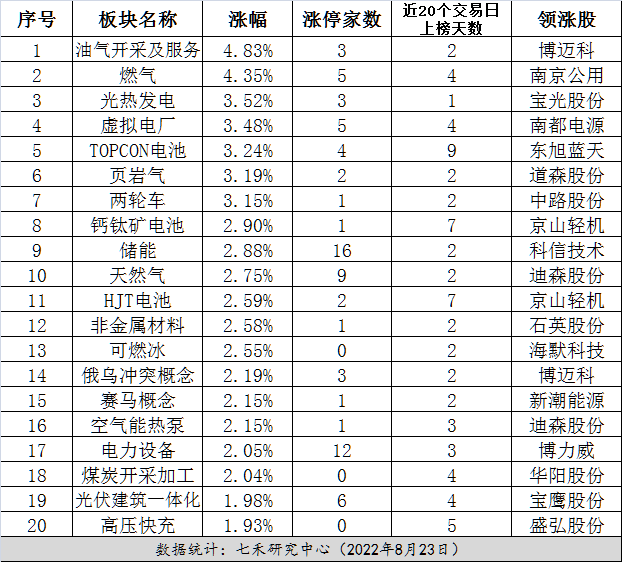 | 序号 | 板块名称 | 涨幅 | 涨停家数 | 近20个交易日上榜天数 | 领涨股 |
|---|---|---|---|---|---|
| 1 | 油气开采及服务 | 4.83% | 3 | 2 | 博迈科 |
| 2 | 燃气 | 4.35% | 5 | 4 | 南京公用 |
| 3 | 光热发电 | 3.52% | 3 | 1 | 宝光股份 |
| 4 | 虚拟电厂 | 3.48% | 5 | 4 | 南都电源 |
| 5 | TOPCON电池 | 3.24% | 4 | 9 | 东旭蓝天 |
| 6 | 页岩气 | 3.19% | 2 | 2 | 道森股份 |
| 7 | 两轮车 | 3.15% | 1 | 2 | 中路股份 |
| 8 | 钙钛矿电池 | 2.90% | 1 | 7 | 京山轻机 |
| 9 | 储能 | 2.88% | 16 | 2 | 科信技术 |
| 10 | 天然气 | 2.75% | 9 | 2 | 迪森股份 |
| 11 | HJT电池 | 2.59% | 2 | 7 | 京山轻机 |
| 12 | 非金属材料 | 2.58% | 1 | 2 | 石英股份 |
| 13 | 可燃冰 | 2.55% | 0 | 2 | 海默科技 |
| 14 | 俄乌冲突概念 | 2.19% | 3 | 2 | 博迈科 |
| 15 | 赛马概念 | 2.15% | 1 | 2 | 新潮能源 |
| 16 | 空气能热泵 | 2.15% | 1 | 3 | 迪森股份 |
| 17 | 电力设备 | 2.05% | 12 | 3 | 博力威 |
| 18 | 煤炭开采加工 | 2.04% | 0 | 4 | 华阳股份 |
| 19 | 光伏建筑一体化 | 1.98% | 6 | 4 | 宝鹰股份 |
| 20 | 高压快充 | 1.93% | 0 | 5 | 盛弘股份 |

数据统计：七禾研究中心（2022年8月23日）